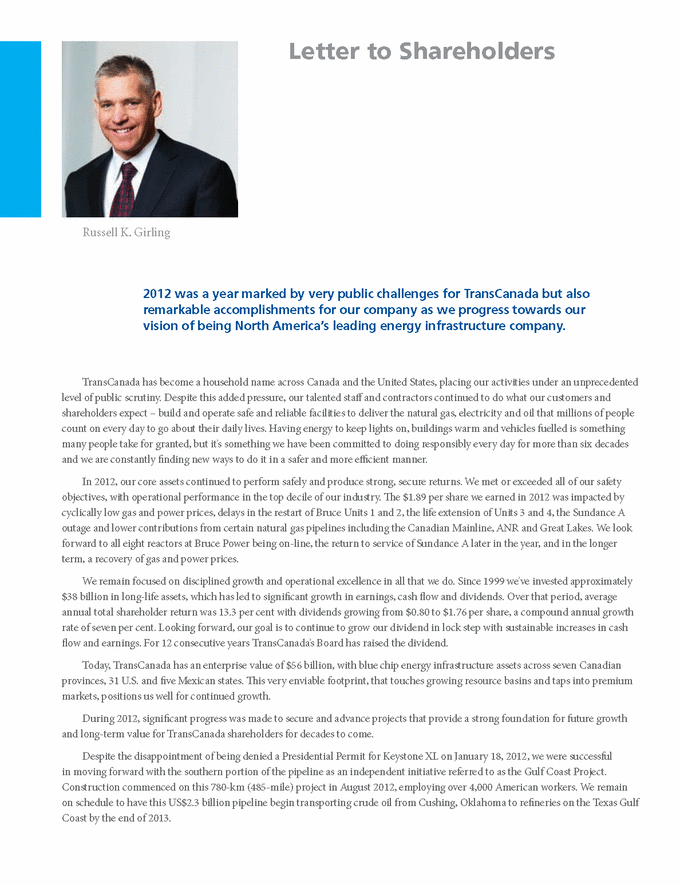 Letter to Shareholders

Russell K. Girling

2012 was a year marked by very public challenges for TransCanada but also remarkable accomplishments for our company as we progress towards our vision of being North America's leading energy infrastructure company.

TransCanada has become a household name across Canada and the United States, placing our activities under an unprecedented level of public scrutiny. Despite this added pressure, our talented staff and contractors continued to do what our customers and shareholders expect – build and operate safe and reliable facilities to deliver the natural gas, electricity and oil that millions of people count on every day to go about their daily lives. Having energy to keep lights on, buildings warm and vehicles fuelled is something many people take for granted, but it's something we have been committed to doing responsibly every day for more than six decades and we are constantly finding new ways to do it in a safer and more efficient manner.

In 2012, our core assets continued to perform safely and produce strong, secure returns. We met or exceeded all of our safety objectives, with operational performance in the top decile of our industry. The $1.89 per share we earned in 2012 was impacted by cyclically low gas and power prices, delays in the restart of Bruce Units 1 and 2, the life extension of Units 3 and 4, the Sundance A outage and lower contributions from certain natural gas pipelines including the Canadian Mainline, ANR and Great Lakes. We look forward to all eight reactors at Bruce Power being on-line, the return to service of Sundance A later in the year, and in the longer term, a recovery of gas and power prices.

We remain focused on disciplined growth and operational excellence in all that we do. Since 1999 we've invested approximately $38 billion in long-life assets, which has led to significant growth in earnings, cash flow and dividends. Over that period, average annual total shareholder return was 13.3 per cent with dividends growing from $0.80 to $1.76 per share, a compound annual growth rate of seven per cent. Looking forward, our goal is to continue to grow our dividend in lock step with sustainable increases in cash flow and earnings. For 12 consecutive years TransCanada's Board has raised the dividend.

Today, TransCanada has an enterprise value of $56 billion, with blue chip energy infrastructure assets across seven Canadian provinces, 31 U.S. and five Mexican states. This very enviable footprint, that touches growing resource basins and taps into premium markets, positions us well for continued growth.

During 2012, significant progress was made to secure and advance projects that provide a strong foundation for future growth and long-term value for TransCanada shareholders for decades to come.

Despite the disappointment of being denied a Presidential Permit for Keystone XL on January 18, 2012, we were successful in moving forward with the southern portion of the pipeline as an independent initiative referred to as the Gulf Coast Project. Construction commenced on this 780-km (485-mile) project in August 2012, employing over 4,000 American workers. We remain on schedule to have this US$2.3 billion pipeline begin transporting crude oil from Cushing, Oklahoma to refineries on the Texas Gulf Coast by the end of 2013.